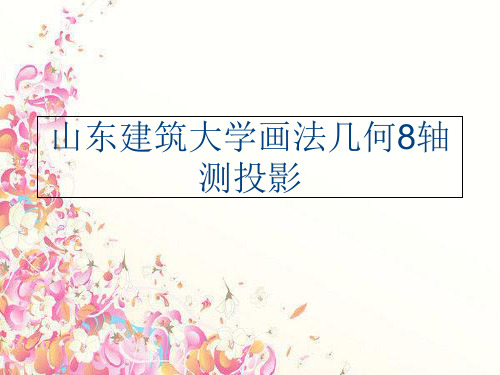 山东建筑大学画法几何8轴测投影